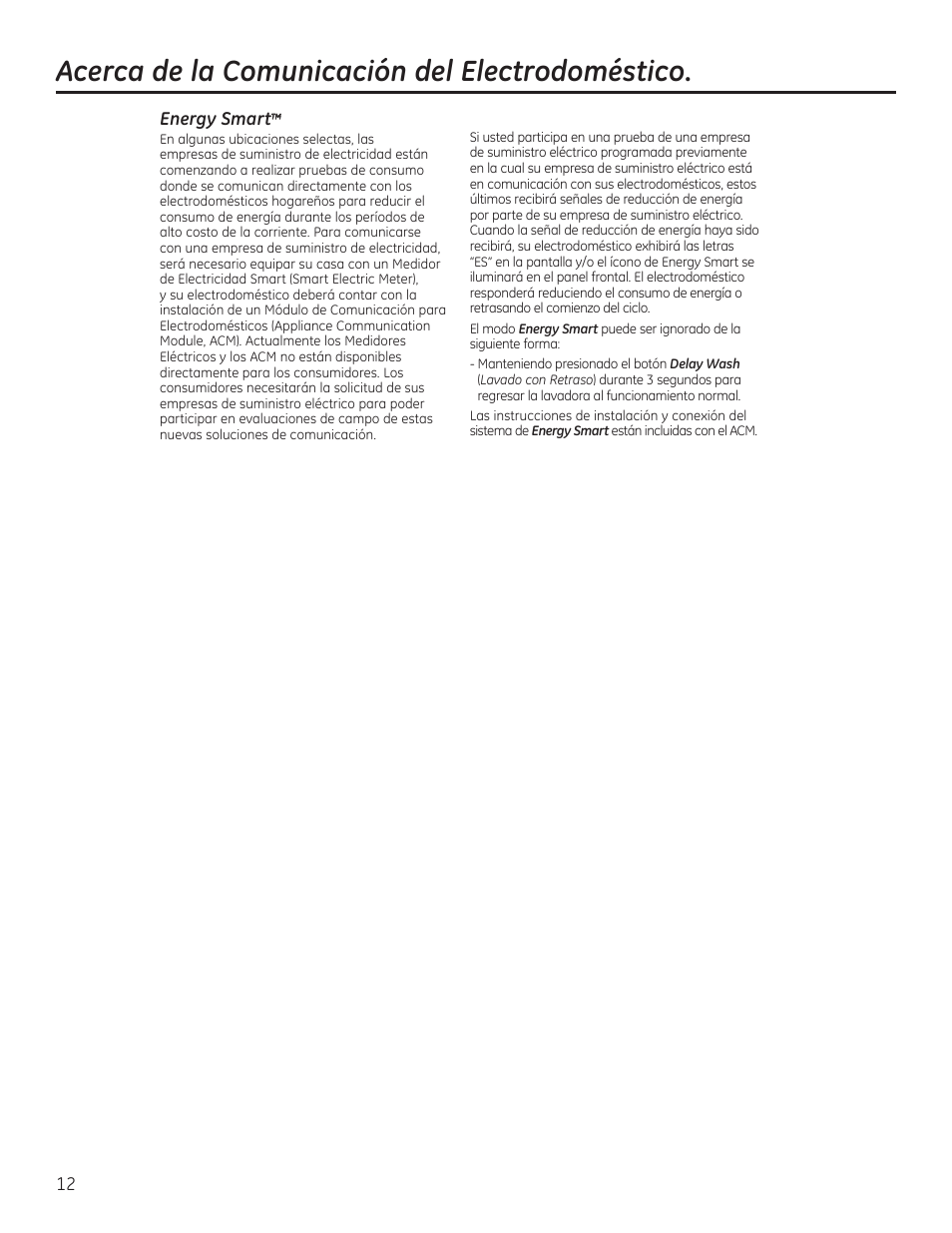 Acerca de la Comunicación del Electrodoméstico.

Energy Smart™

En algunas ubicaciones selectas, las empresas de suministro de electricidad están comenzando a realizar pruebas de consumo donde se comunican directamente con los electrodomésticos hogareños para reducir el consumo de energía durante los períodos de alto costo de la corriente. Para comunicarse con una empresa de suministro de electricidad, será necesario equipar su casa con un Medidor de Electricidad Smart (Smart Electric Meter), y su electrodoméstico deberá contar con la instalación de un Módulo de Comunicación para Electrodomésticos (Appliance Communication Module, ACM). Actualmente los Medidores Eléctricos y los ACM no están disponibles directamente para los consumidores. Los consumidores necesitarán la solicitud de sus empresas de suministro eléctrico para poder participar en evaluaciones de campo de estas nuevas soluciones de comunicación.

Si usted participa en una prueba de una empresa de suministro eléctrico programada previamente en la cual su empresa de suministro eléctrico está en comunicación con sus electrodomésticos, estos últimos recibirá señales de reducción de energía por parte de su empresa de suministro eléctrico. Cuando la señal de reducción de energía haya sido recibirá, su electrodoméstico exhibirá las letras "ES" en la pantalla y/o el ícono de Energy Smart se iluminará en el panel frontal. El electrodoméstico responderá reduciendo el consumo de energía o retrasando el comienzo del ciclo.

El modo Energy Smart puede ser ignorado de la siguiente forma:

- Manteniendo presionado el botón Delay Wash (Lavado con Retraso) durante 3 segundos para regresar la lavadora al funcionamiento normal.

Las instrucciones de instalación y conexión del sistema de Energy Smart están incluidas con el ACM.

12